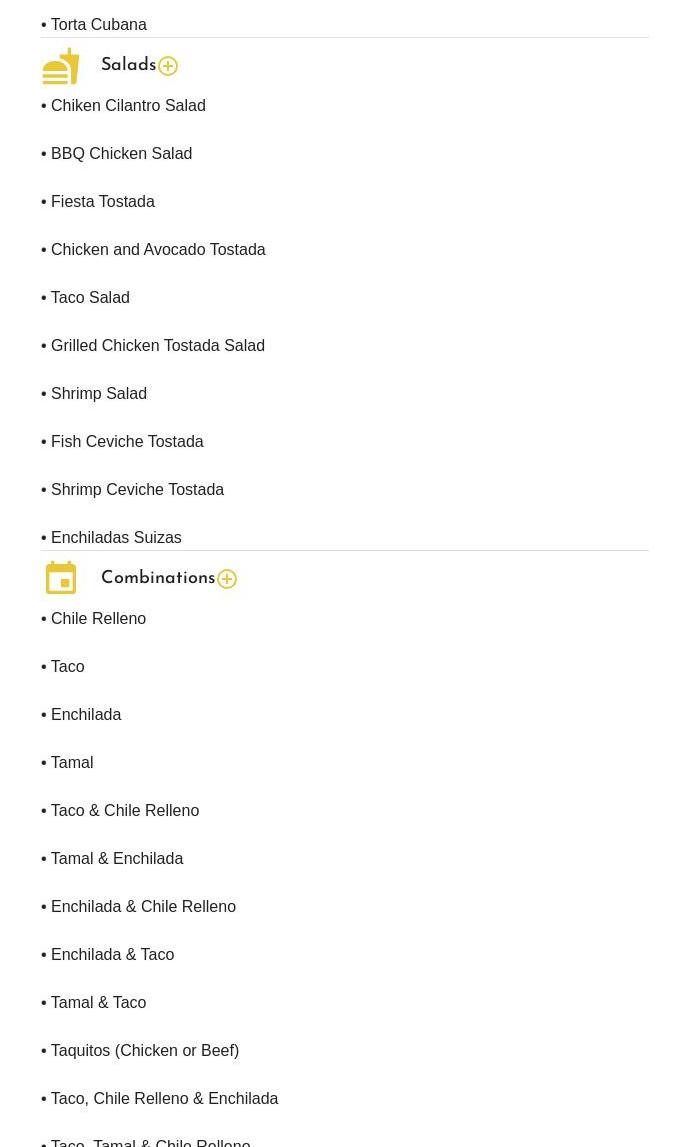 • Torta Cubana

Salads

• Chiken Cilantro Salad

• BBQ Chicken Salad

• Fiesta Tostada

• Chicken and Avocado Tostada

• Taco Salad

• Grilled Chicken Tostada Salad

• Shrimp Salad

• Fish Ceviche Tostada

• Shrimp Ceviche Tostada

• Enchiladas Suizas

Combinations

• Chile Relleno

• Taco

• Enchilada

• Tamal

• Taco & Chile Relleno

• Tamal & Enchilada

• Enchilada & Chile Relleno

• Enchilada & Taco

• Tamal & Taco

• Taquitos (Chicken or Beef)

• Taco, Chile Relleno & Enchilada

• Taco, Tamal & Chile Relleno